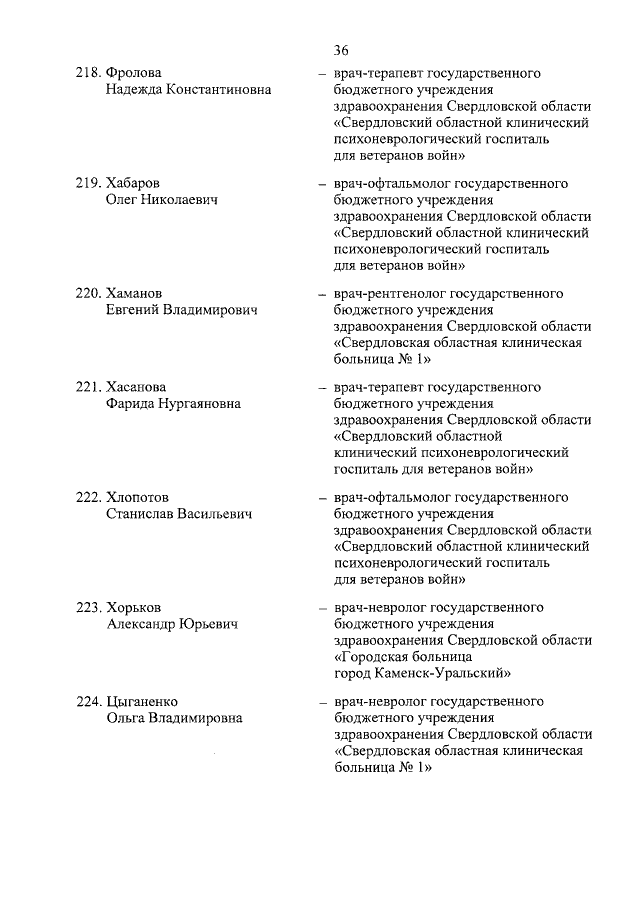 36

218. Фролова Надежда Константиновна – врач-терапевт государственного бюджетного учреждения здравоохранения Свердловской области «Свердловский областной клинический психоневрологический госпиталь для ветеранов войн»

219. Хабаров Олег Николаевич – врач-офтальмолог государственного бюджетного учреждения здравоохранения Свердловской области «Свердловский областной клинический психоневрологический госпиталь для ветеранов войн»

220. Хаманов Евгений Владимирович – врач-рентгенолог государственного бюджетного учреждения здравоохранения Свердловской области «Свердловская областная клиническая больница № 1»

221. Хасанова Фарида Нургаяновна – врач-терапевт государственного бюджетного учреждения здравоохранения Свердловской области «Свердловский областной клинический психоневрологический госпиталь для ветеранов войн»

222. Хлопотов Станислав Васильевич – врач-офтальмолог государственного бюджетного учреждения здравоохранения Свердловской области «Свердловский областной клинический психоневрологический госпиталь для ветеранов войн»

223. Хорьков Александр Юрьевич – врач-невролог государственного бюджетного учреждения здравоохранения Свердловской области «Городская больница город Каменск-Уральский»

224. Цыганенко Ольга Владимировна – врач-невролог государственного бюджетного учреждения здравоохранения Свердловской области «Свердловская областная клиническая больница № 1»